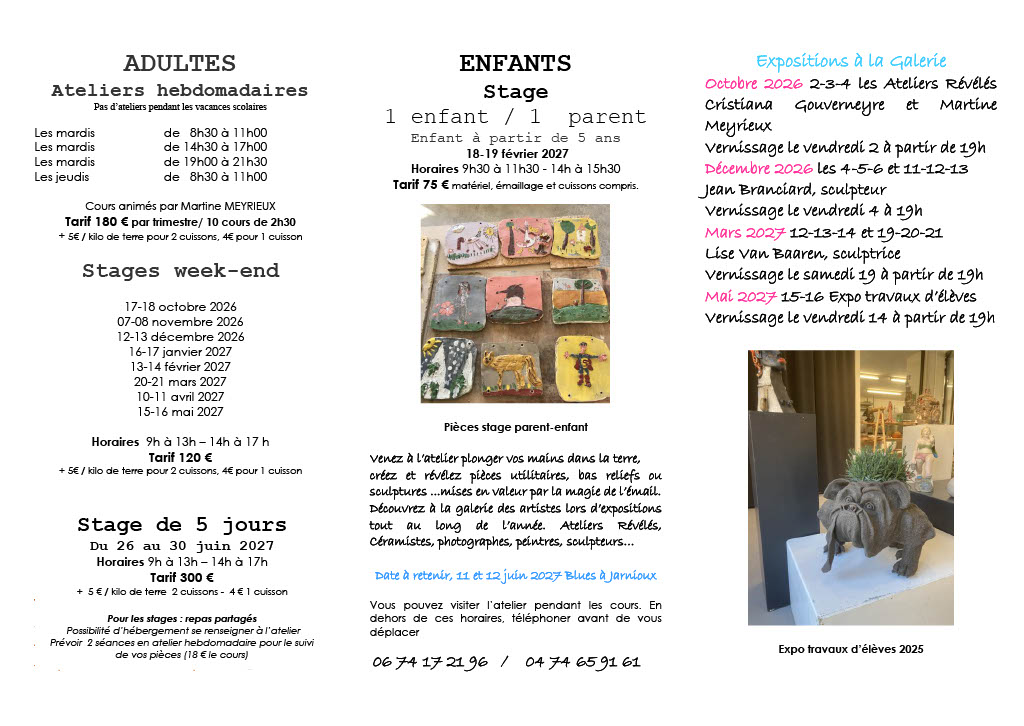 ADULTES
Ateliers hebdomadaires
Pas d'ateliers pendant les vacances scolaires

Les mardis de 8h30 à 11h00
Les mardis de 14h30 à 17h00
Les mardis de 19h00 à 21h30
Les jeudis de 8h30 à 11h00

Cours animés par Martine MEYRIEUX
Tarif 180 € par trimestre/ 10 cours de 2h30
+ 5€ / kilo de terre pour 2 cuissons, 4€ pour 1 cuisson

Stages week-end

17-18 octobre 2026
07-08 novembre 2026
12-13 décembre 2026
16-17 janvier 2027
13-14 février 2027
20-21 mars 2027
10-11 avril 2027
15-16 mai 2027

Horaires 9h à 13h – 14h à 17 h
Tarif 120 €
+ 5€ / kilo de terre pour 2 cuissons, 4€ pour 1 cuisson

Stage de 5 jours
Du 26 au 30 juin 2027
Horaires 9h à 13h – 14h à 17h
Tarif 300 €
+ 5 € / kilo de terre 2 cuissons - 4 € 1 cuisson

Pour les stages : repas partagés
Possibilité d'hébergement se renseigner à l'atelier
Prévoir 2 séances en atelier hebdomadaire pour le suivi de vos pièces (18 € le cours)

ENFANTS
Stage
1 enfant / 1 parent
Enfant à partir de 5 ans
18-19 février 2027
Horaires 9h30 à 11h30 - 14h à 15h30
Tarif 75 € matériel, émaillage et cuissons compris.

Pièces stage parent-enfant

Venez à l'atelier plonger vos mains dans la terre, créez et révélez pièces utilitaires, bas reliefs ou sculptures ...mises en valeur par la magie de l'émail. Découvrez à la galerie des artistes lors d'expositions tout au long de l'année. Ateliers Révélés, Céramistes, photographes, peintres, sculpteurs...

Date à retenir, 11 et 12 juin 2027 Blues à Jarnioux

Vous pouvez visiter l'atelier pendant les cours. En dehors de ces horaires, téléphoner avant de vous déplacer

06 74 17 21 96 / 04 74 65 91 61

Expositions à la Galerie
Octobre 2026 2-3-4 les Ateliers Révélés
Cristiana Gouverneyre et Martine Meyrieux
Vernissage le vendredi 2 à partir de 19h
Décembre 2026 les 4-5-6 et 11-12-13
Jean Branciard, sculpteur
Vernissage le vendredi 4 à 19h
Mars 2027 12-13-14 et 19-20-21
Lise Van Baaren, sculptrice
Vernissage le samedi 19 à partir de 19h
Mai 2027 15-16 Expo travaux d'élèves
Vernissage le vendredi 14 à partir de 19h

Expo travaux d'élèves 2025